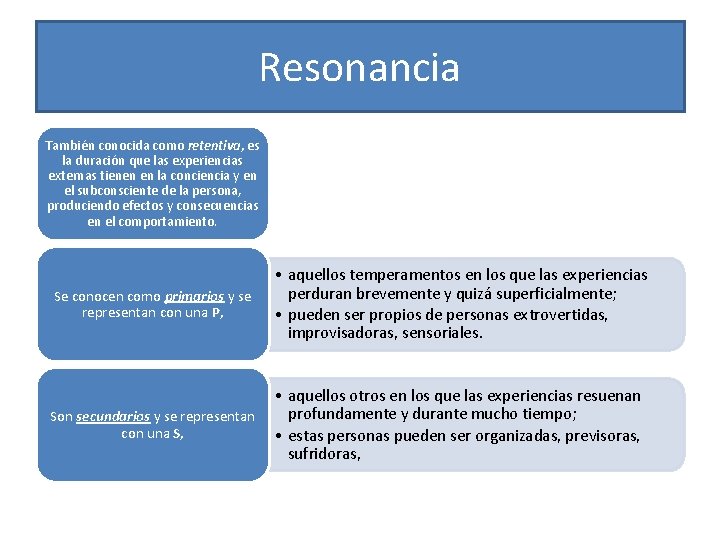 Resonancia

También conocida como retentiva, es la duración que las experiencias externas tienen en la conciencia y en el subconsciente de la persona, produciendo efectos y consecuencias en el comportamiento.

Se conocen como primarios y se representan con una P,

• aquellos temperamentos en los que las experiencias perduran brevemente y quizá superficialmente;
• pueden ser propios de personas extrovertidas, improvisadoras, sensoriales.

Son secundarios y se representan con una S,

• aquellos otros en los que las experiencias resuenan profundamente y durante mucho tiempo;
• estas personas pueden ser organizadas, previsoras, sufridoras,